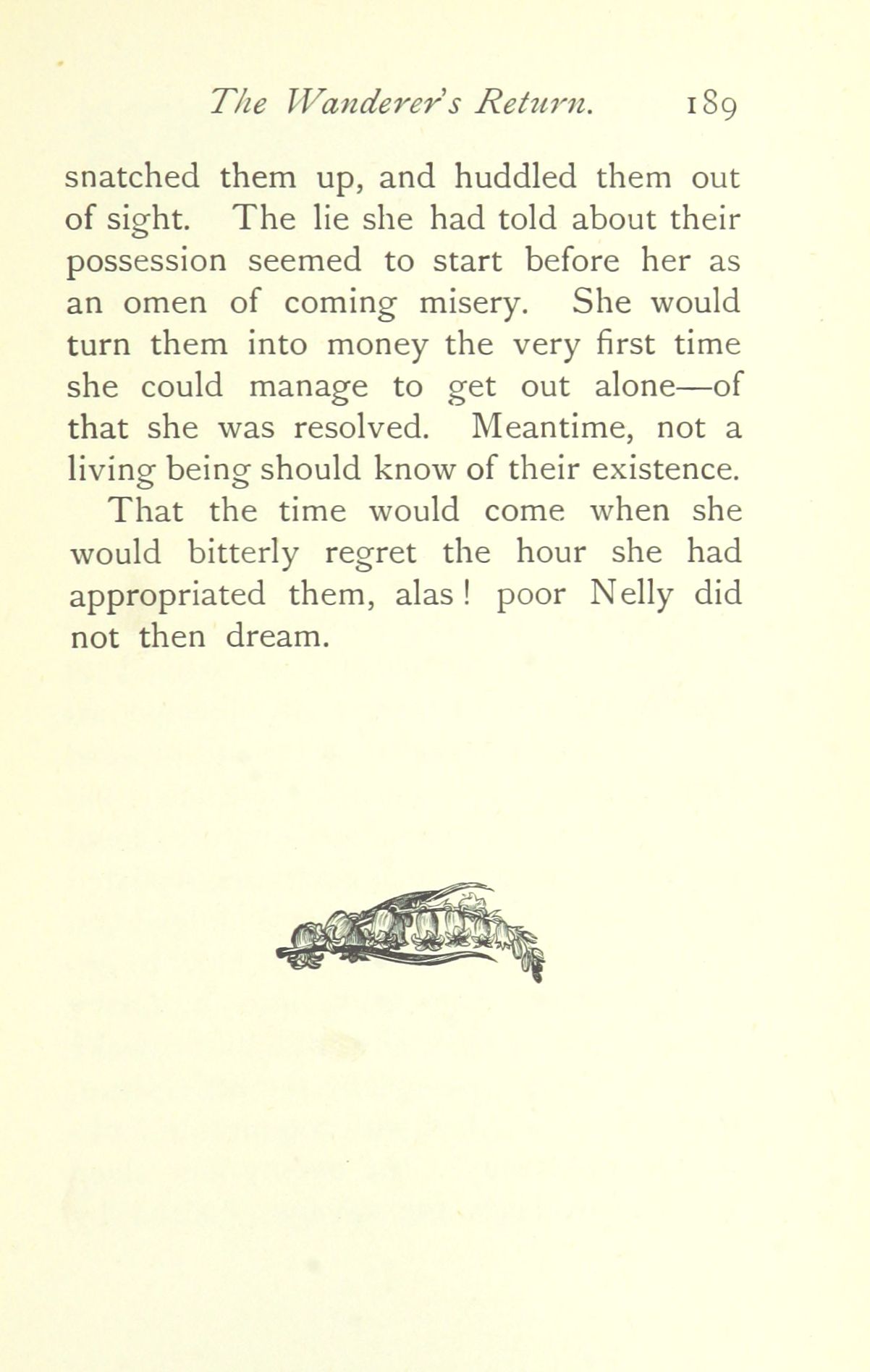 The Wanderer's Return. 189

snatched them up, and huddled them out of sight. The lie she had told about their possession seemed to start before her as an omen of coming misery. She would turn them into money the very first time she could manage to get out alone—of that she was resolved. Meantime, not a living being should know of their existence.

That the time would come when she would bitterly regret the hour she had appropriated them, alas! poor Nelly did not then dream.